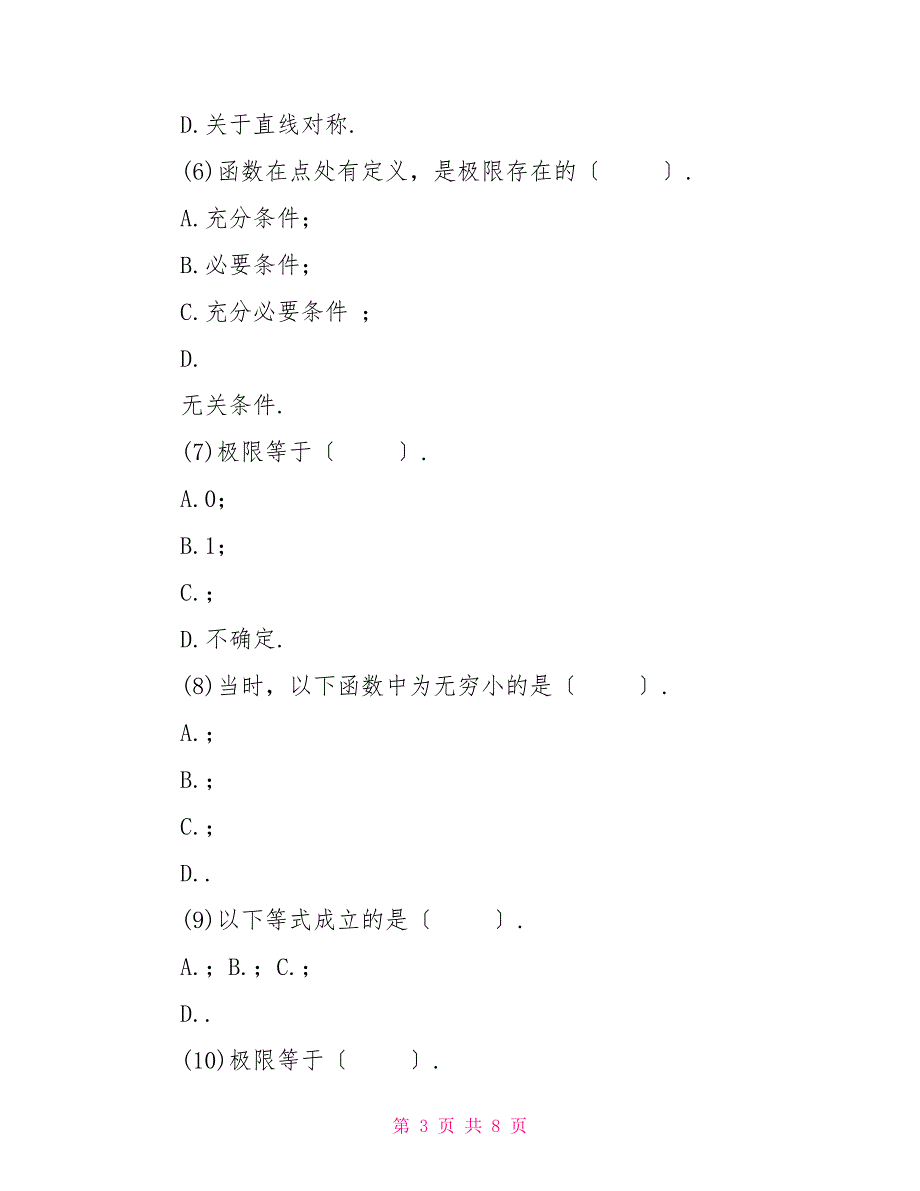 D.关于直线对称.

(6)函数在点处有定义，是极限存在的〔　　〕.

A.充分条件；

B.必要条件；

C.充分必要条件 ；

D.

无关条件.

(7)极限等于〔　　〕.

A.0；

B.1；

C.；

D.不确定.

(8)当时，以下函数中为无穷小的是〔　　〕.

A.；

B.；

C.；

D..

(9)以下等式成立的是〔　　〕.

A.；B.；C.；

D..

(10)极限等于〔　　〕.

第 3 页 共 8 页